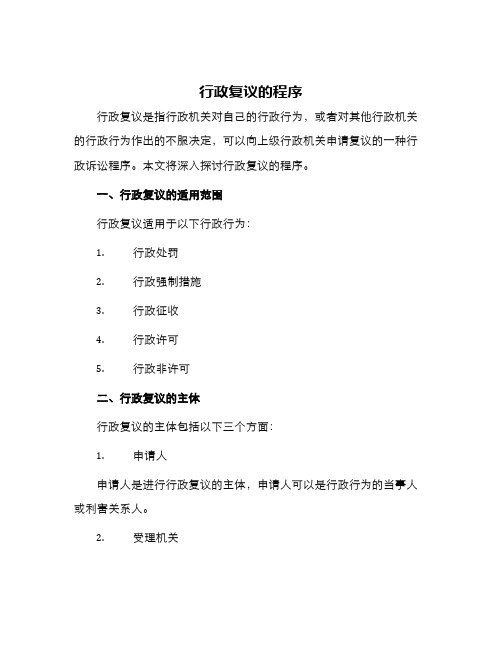 行政复议的程序

行政复议是指行政机关对自己的行政行为，或者对其他行政机关的行政行为作出的不服决定，可以向上级行政机关申请复议的一种行政诉讼程序。本文将深入探讨行政复议的程序。

一、行政复议的适用范围

行政复议适用于以下行政行为：

1. 行政处罚

2. 行政强制措施

3. 行政征收

4. 行政许可

5. 行政非许可

二、行政复议的主体

行政复议的主体包括以下三个方面：

1. 申请人

申请人是进行行政复议的主体，申请人可以是行政行为的当事人或利害关系人。

2. 受理机关